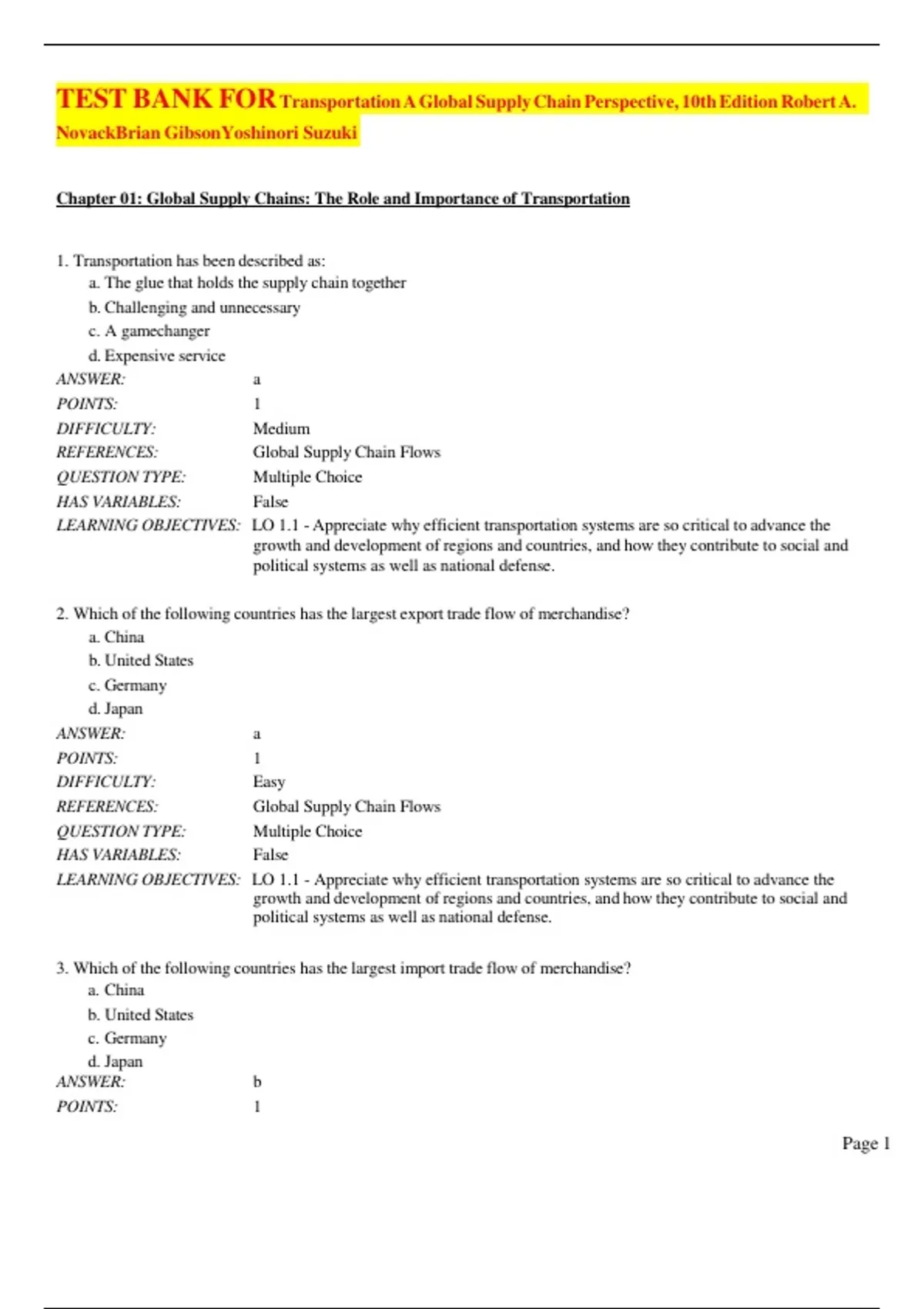 TEST BANK FOR Transportation A Global Supply Chain Perspective, 10th Edition Robert A. NovackBrian GibsonYoshinori Suzuki

Chapter 01: Global Supply Chains: The Role and Importance of Transportation

1. Transportation has been described as:
a. The glue that holds the supply chain together
b. Challenging and unnecessary
c. A gamechanger
d. Expensive service

ANSWER: a
POINTS: 1
DIFFICULTY: Medium
REFERENCES: Global Supply Chain Flows
QUESTION TYPE: Multiple Choice
HAS VARIABLES: False
LEARNING OBJECTIVES: LO 1.1 - Appreciate why efficient transportation systems are so critical to advance the growth and development of regions and countries, and how they contribute to social and political systems as well as national defense.

2. Which of the following countries has the largest export trade flow of merchandise?
a. China
b. United States
c. Germany
d. Japan

ANSWER: a
POINTS: 1
DIFFICULTY: Easy
REFERENCES: Global Supply Chain Flows
QUESTION TYPE: Multiple Choice
HAS VARIABLES: False
LEARNING OBJECTIVES: LO 1.1 - Appreciate why efficient transportation systems are so critical to advance the growth and development of regions and countries, and how they contribute to social and political systems as well as national defense.

3. Which of the following countries has the largest import trade flow of merchandise?
a. China
b. United States
c. Germany
d. Japan

ANSWER: b
POINTS: 1

Page 1